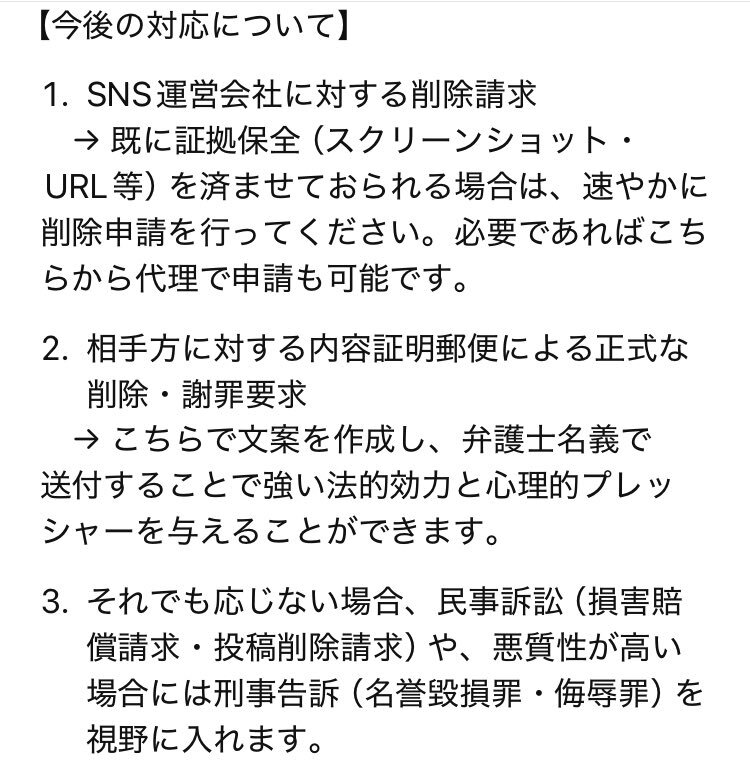 【今後の対応について】

1. SNS運営会社に対する削除請求
→ 既に証拠保全（スクリーンショット・URL等）を済ませておられる場合は、速やかに削除申請を行ってください。必要であればこちらから代理で申請も可能です。

2. 相手方に対する内容証明郵便による正式な削除・謝罪要求
→ こちらで文案を作成し、弁護士名義で送付することで強い法的効力と心理的プレッシャーを与えることができます。

3. それでも応じない場合、民事訴訟（損害賠償請求・投稿削除請求）や、悪質性が高い場合には刑事告訴（名誉毀損罪・侮辱罪）を視野に入れます。